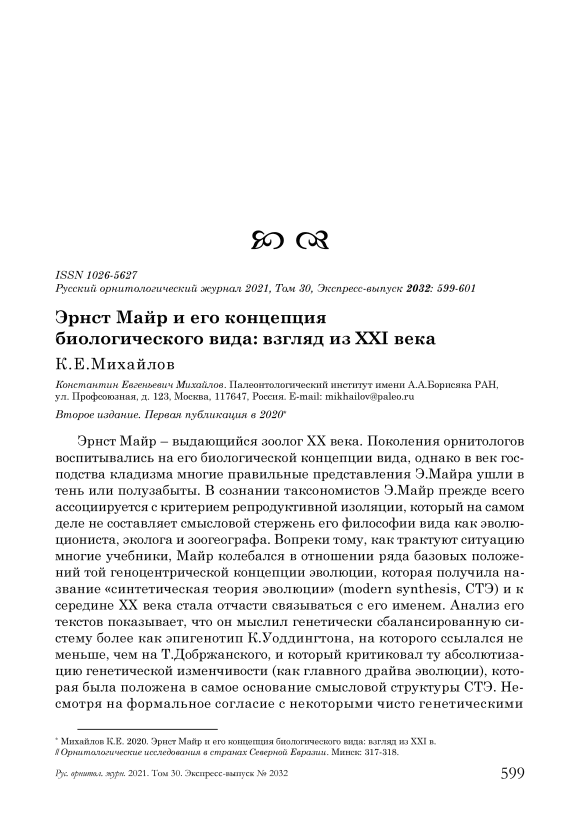 ISSN 1026-5627
Русский орнитологический журнал 2021, Том 30, Экспресс-выпуск 2032: 599-601

Эрнст Майр и его концепция биологического вида: взгляд из XXI века

К.Е.Михайлов

Константин Евгеньевич Михайлов. Палеонтологический институт имени А.А.Борисяка РАН, ул. Профсоюзная, д. 123, Москва, 117647, Россия. E-mail: mikhailov@paleo.ru

Второе издание. Первая публикация в 2020*

Эрнст Майр – выдающийся зоолог XX века. Поколения орнитологов воспитывались на его биологической концепции вида, однако в век господства кладизма многие правильные представления Э.Майра ушли в тень или полузабыты. В сознании таксономистов Э.Майр прежде всего ассоциируется с критерием репродуктивной изоляции, который на самом деле не составляет смысловой стержень его философии вида как эволюциониста, эколога и зоогеографа. Вопреки тому, как трактуют ситуацию многие учебники, Майр колебался в отношении ряда базовых положений той геноцентрической концепции эволюции, которая получила название «синтетическая теория эволюции» (modern synthesis, СТЭ) и к середине XX века стала отчасти связываться с его именем. Анализ его текстов показывает, что он мыслил генетически сбалансированную систему более как эпигенотип К.Уоддингтона, на которого ссылался не меньше, чем на Т.Добржанского, и который критиковал ту абсолютизацию генетической изменчивости (как главного драйва эволюции), которая была положена в самое основание смысловой структуры СТЭ. Несмотря на формальное согласие с некоторыми чисто генетическими

* Михайлов К.Е. 2020. Эрнст Майр и его концепция биологического вида: взгляд из XXI в. // Орнитологические исследования в странах Северной Евразии. Минск: 317-318.

Рус. орнитол. журн. 2021. Том 30. Экспресс-выпуск № 2032

599